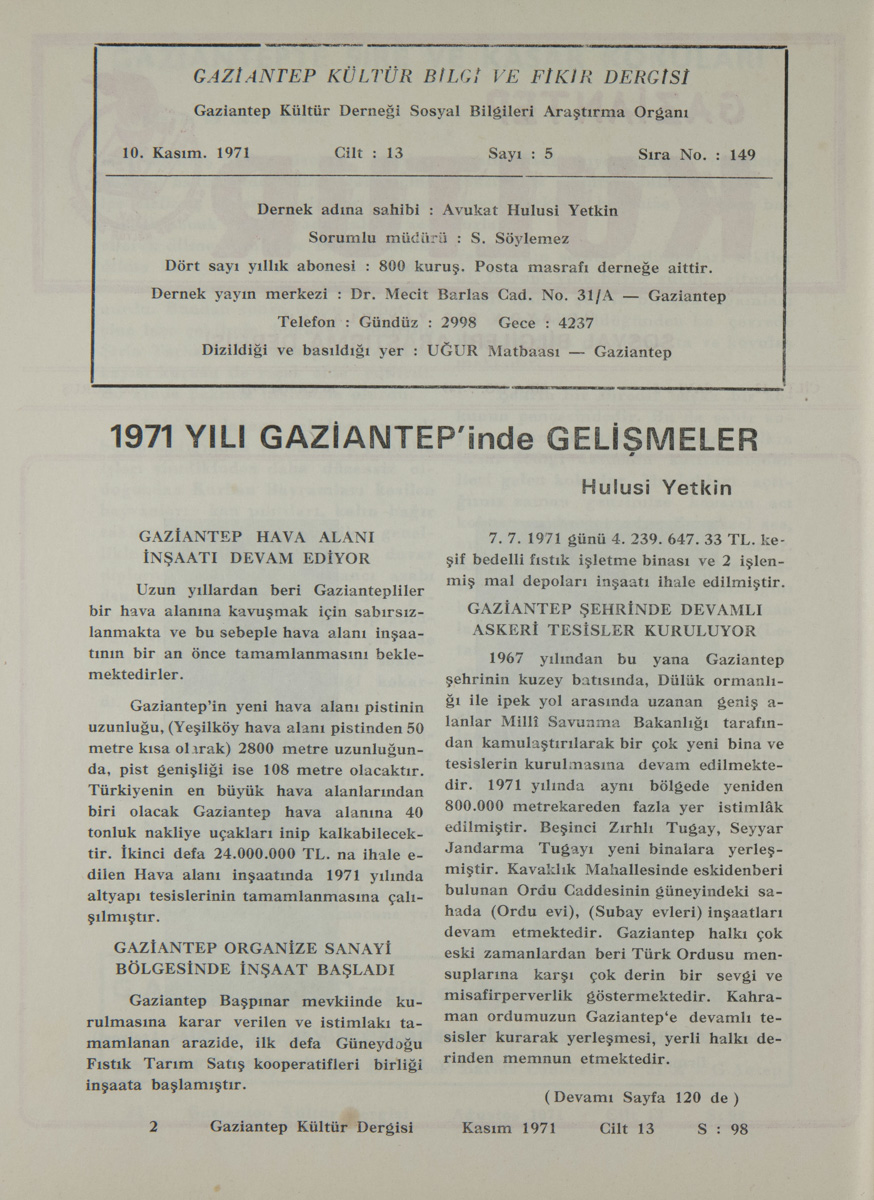 GAZİANTEP KÜLTÜR BİLGİ VE FİKİR DERGİSİ

Gaziantep Kültür Derneği Sosyal Bilgileri Araştırma Organı

10. Kasım. 1971 Cilt : 13 Sayı : 5 Sıra No. : 149

Dernek adına sahibi : Avukat Hulusi Yetkin
Sorumlu müdürü : S. Söylemez
Dört sayı yıllık abonesi : 800 kuruş. Posta masrafı derneğe aittir.
Dernek yayın merkezi : Dr. Mecit Barlas Cad. No. 31/A — Gaziantep
Telefon : Gündüz : 2998 Gece : 4237
Dizildiği ve basıldığı yer : UĞUR Matbaası — Gaziantep

1971 YILI GAZİANTEP'inde GELİŞMELER

Hulusi Yetkin

GAZİANTEP HAVA ALANI İNŞAATI DEVAM EDİYOR

Uzun yıllardan beri Gaziantepliler bir hava alanına kavuşmak için sabırsızlanmakta ve bu sebeple hava alanı inşaatının bir an önce tamamlanmasını beklemektedirler.

Gaziantep'in yeni hava alanı pistinin uzunluğu, (Yeşilköy hava alanı pistinden 50 metre kısa olarak) 2800 metre uzunluğunda, pist genişliği ise 108 metre olacaktır. Türkiyenin en büyük hava alanlarından biri olacak Gaziantep hava alanına 40 tonluk nakliye uçakları inip kalkabilecektir. İkinci defa 24.000.000 TL. na ihale edilen Hava alanı inşaatında 1971 yılında altyapı tesislerinin tamamlanmasına çalışılmıştır.

GAZİANTEP ORGANİZE SANAYİ BÖLGESİNDE İNŞAAT BAŞLADI

Gaziantep Başpınar mevkiinde kurulmasına karar verilen ve istimlakı tamamlanan arazide, ilk defa Güneydoğu Fıstık Tarım Satış kooperatifleri birliği inşaata başlamıştır.

7. 7. 1971 günü 4. 239. 647. 33 TL. keşif bedelli fıstık işletme binası ve 2 işlenmiş mal depoları inşaatı ihale edilmiştir.

GAZİANTEP ŞEHRİNDE DEVAMLI ASKERİ TESİSLER KURULUYOR

1967 yılından bu yana Gaziantep şehrinin kuzey batısında, Dülük ormanlığı ile ipek yol arasında uzanan geniş alanlar Millî Savunma Bakanlığı tarafından kamulaştırılarak bir çok yeni bina ve tesislerin kurulmasına devam edilmektedir. 1971 yılında aynı bölgede yeniden 800.000 metrekareden fazla yer istimlâk edilmiştir. Beşinci Zırhlı Tugay, Seyyar Jandarma Tugayı yeni binalara yerleşmiştir. Kavaklık Mahallesinde eskidenberi bulunan Ordu Caddesinin güneyindeki sahada (Ordu evi), (Subay evleri) inşaatları devam etmektedir. Gaziantep halkı çok eski zamanlardan beri Türk Ordusu mensuplarına karşı çok derin bir sevgi ve misafirperverlik göstermektedir. Kahraman ordumuzun Gaziantep'e devamlı tesisler kurarak yerleşmesi, yerli halkı derinden memnun etmektedir.

( Devamı Sayfa 120 de )

2 Gaziantep Kültür Dergisi Kasım 1971 Cilt 13 S : 98